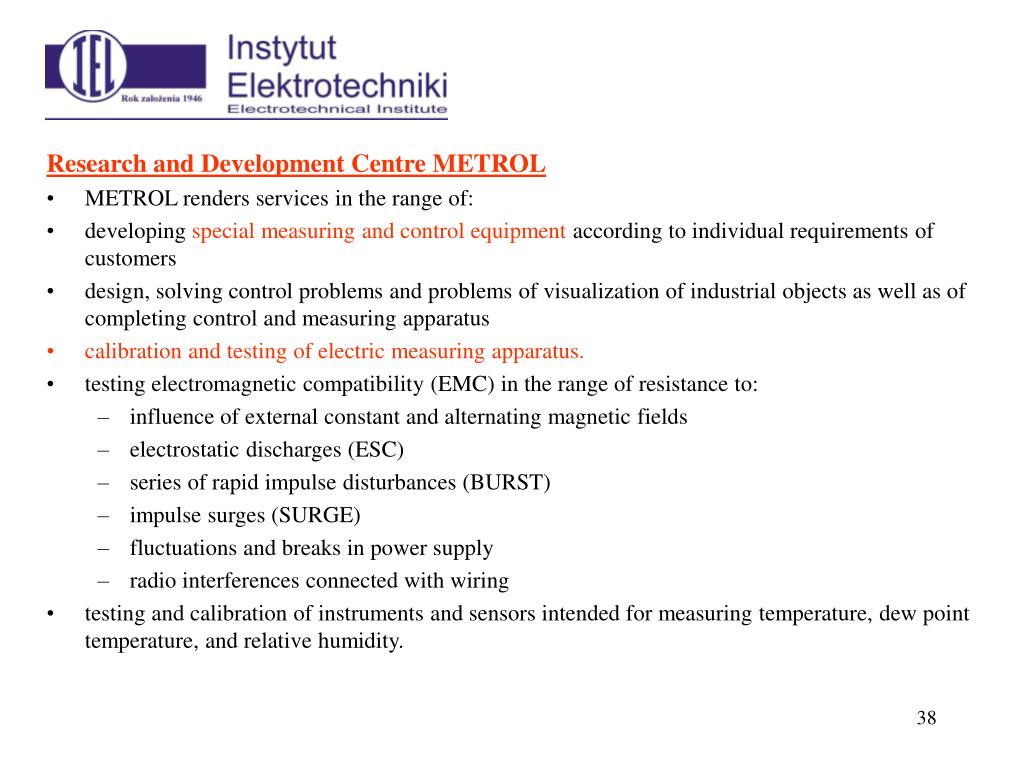 IEL
Rok założenia 1946
Instytut
Elektrotechniki
Electrotechnical Institute

Research and Development Centre METROL

• METROL renders services in the range of:
• developing special measuring and control equipment according to individual requirements of customers
• design, solving control problems and problems of visualization of industrial objects as well as of completing control and measuring apparatus
• calibration and testing of electric measuring apparatus.
• testing electromagnetic compatibility (EMC) in the range of resistance to:
– influence of external constant and alternating magnetic fields
– electrostatic discharges (ESC)
– series of rapid impulse disturbances (BURST)
– impulse surges (SURGE)
– fluctuations and breaks in power supply
– radio interferences connected with wiring
• testing and calibration of instruments and sensors intended for measuring temperature, dew point temperature, and relative humidity.

38